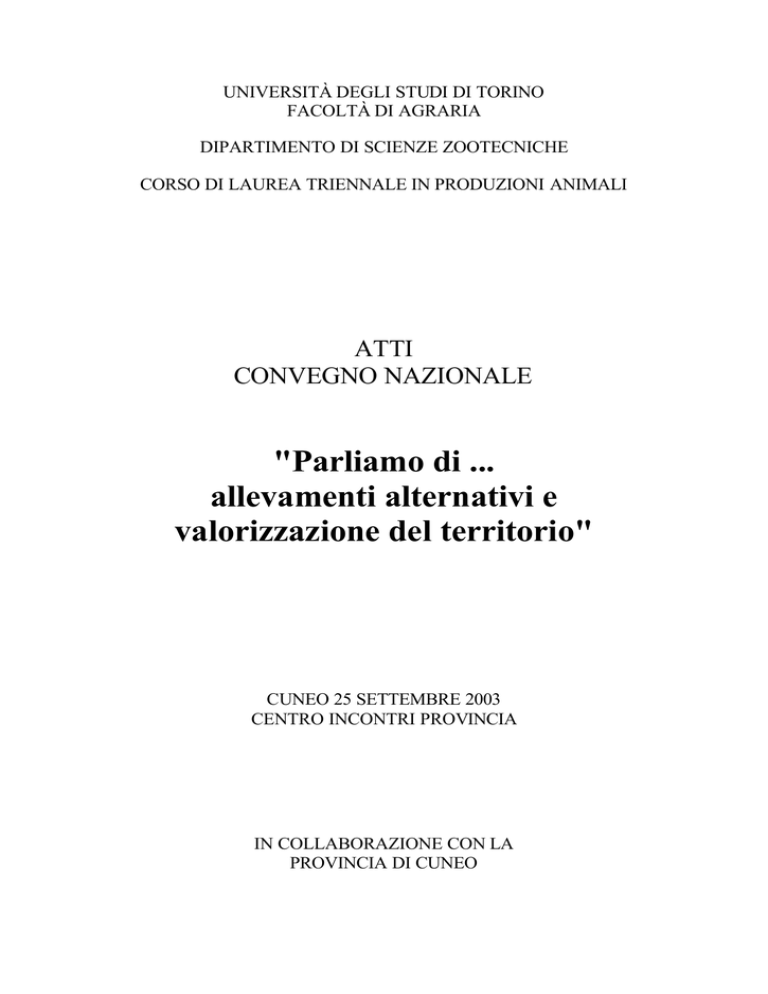 UNIVERSITÀ DEGLI STUDI DI TORINO
FACOLTÀ DI AGRARIA

DIPARTIMENTO DI SCIENZE ZOOTECNICHE

CORSO DI LAUREA TRIENNALE IN PRODUZIONI ANIMALI

ATTI
CONVEGNO NAZIONALE

"Parliamo di ...
allevamenti alternativi e
valorizzazione del territorio"

CUNEO 25 SETTEMBRE 2003
CENTRO INCONTRI PROVINCIA

IN COLLABORAZIONE CON LA
PROVINCIA DI CUNEO